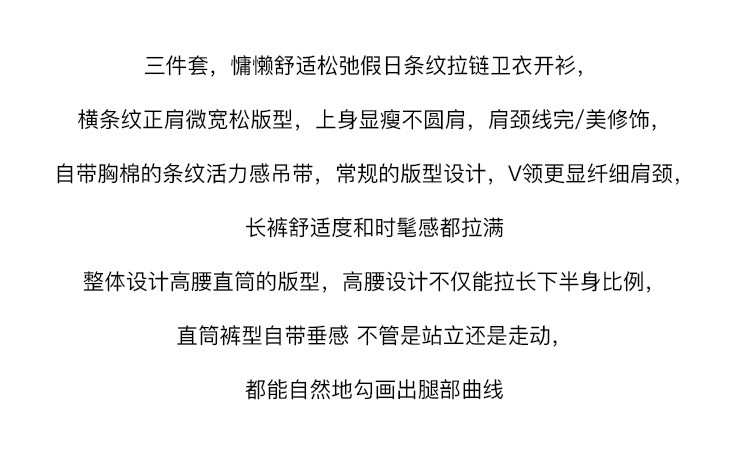 三件套，慵懒舒适松弛假日条纹拉链卫衣开衫，

横条纹正肩微宽松版型，上身显瘦不圆肩，肩颈线完/美修饰，

自带胸棉的条纹活力感吊带，常规的版型设计，V领更显纤细肩颈，

长裤舒适度和时髦感都拉满

整体设计高腰直筒的版型，高腰设计不仅能拉长下半身比例，

直筒裤型自带垂感 不管是站立还是走动，

都能自然地勾画出腿部曲线